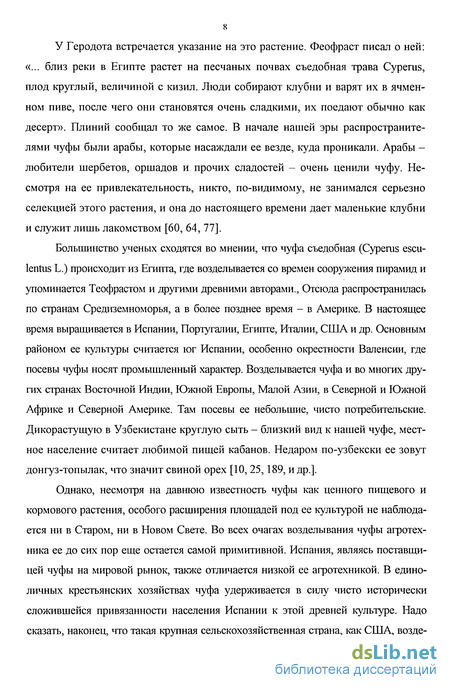 8

У Геродота встречается указание на это растение. Феофраст писал о ней: «... близ реки в Египте растет на песчаных почвах съедобная трава Cyperus, плод круглый, величиной с кизил. Люди собирают клубни и варят их в ячменном пиве, после чего они становятся очень сладкими, их поедают обычно как десерт». Плиний сообщал то же самое. В начале нашей эры распространителями чуфы были арабы, которые насаждали ее везде, куда проникали. Арабы – любители шербетов, оршадов и прочих сладостей – очень ценили чуфу. Несмотря на ее привлекательность, никто, по-видимому, не занимался серьезно селекцией этого растения, и она до настоящего времени дает маленькие клубни и служит лишь лакомством [60, 64, 77].

Большинство ученых сходятся во мнении, что чуфа съедобная (Cyperus esculentus L.) происходит из Египта, где возделывается со времен сооружения пирамид и упоминается Теофрастом и другими древними авторами., Отсюда распространилась по странам Средиземноморья, а в более позднее время – в Америке. В настоящее время выращивается в Испании, Португалии, Египте, Италии, США и др. Основным районом ее культуры считается юг Испании, особенно окрестности Валенсии, где посевы чуфы носят промышленный характер. Возделывается чуфа и во многих других странах Восточной Индии, Южной Европы, Малой Азии, в Северной и Южной Африке и Северной Америке. Там посевы ее небольшие, чисто потребительские. Дикорастущую в Узбекистане круглую сыть – близкий вид к нашей чуфе, местное население считает любимой пищей кабанов. Недаром по-узбекски ее зовут донгуз-топылак, что значит свиной орех [10, 25, 189, и др.].

Однако, несмотря на давнюю известность чуфы как ценного пищевого и кормового растения, особого расширения площадей под ее культурой не наблюдается ни в Старом, ни в Новом Свете. Во всех очагах возделывания чуфы агротехника ее до сих пор еще остается самой примитивной. Испания, являясь поставщицей чуфы на мировой рынок, также отличается низкой ее агротехникой. В единоличных крестьянских хозяйствах чуфа удерживается в силу чисто исторически сложившейся привязанности населения Испании к этой древней культуре. Надо сказать, наконец, что такая крупная сельскохозяйственная страна, как США, возде-

dsLib.net
библиотека диссертаций